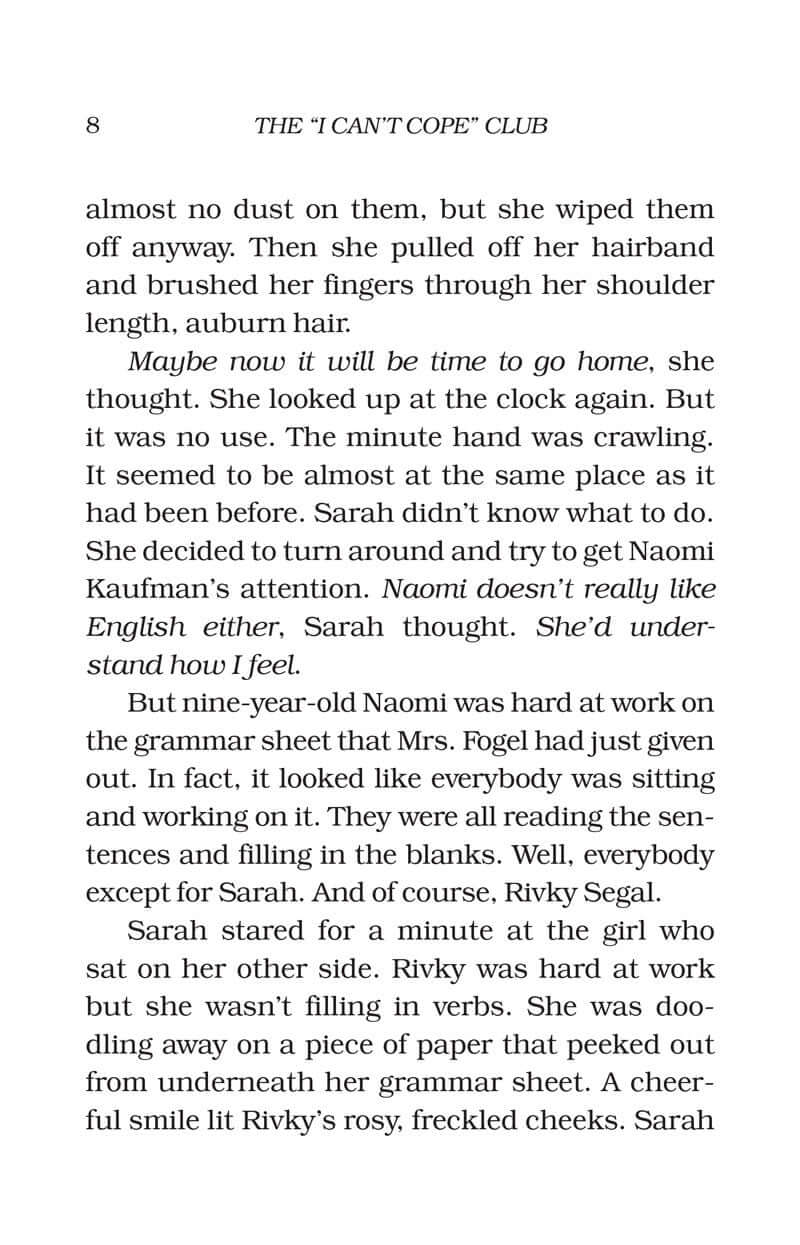 8 THE "I CAN'T COPE" CLUB

almost no dust on them, but she wiped them off anyway. Then she pulled off her hairband and brushed her fingers through her shoulder length, auburn hair.

Maybe now it will be time to go home, she thought. She looked up at the clock again. But it was no use. The minute hand was crawling. It seemed to be almost at the same place as it had been before. Sarah didn't know what to do. She decided to turn around and try to get Naomi Kaufman's attention. Naomi doesn't really like English either, Sarah thought. She'd understand how I feel.

But nine-year-old Naomi was hard at work on the grammar sheet that Mrs. Fogel had just given out. In fact, it looked like everybody was sitting and working on it. They were all reading the sentences and filling in the blanks. Well, everybody except for Sarah. And of course, Rivky Segal.

Sarah stared for a minute at the girl who sat on her other side. Rivky was hard at work but she wasn't filling in verbs. She was doodling away on a piece of paper that peeked out from underneath her grammar sheet. A cheerful smile lit Rivky's rosy, freckled cheeks. Sarah